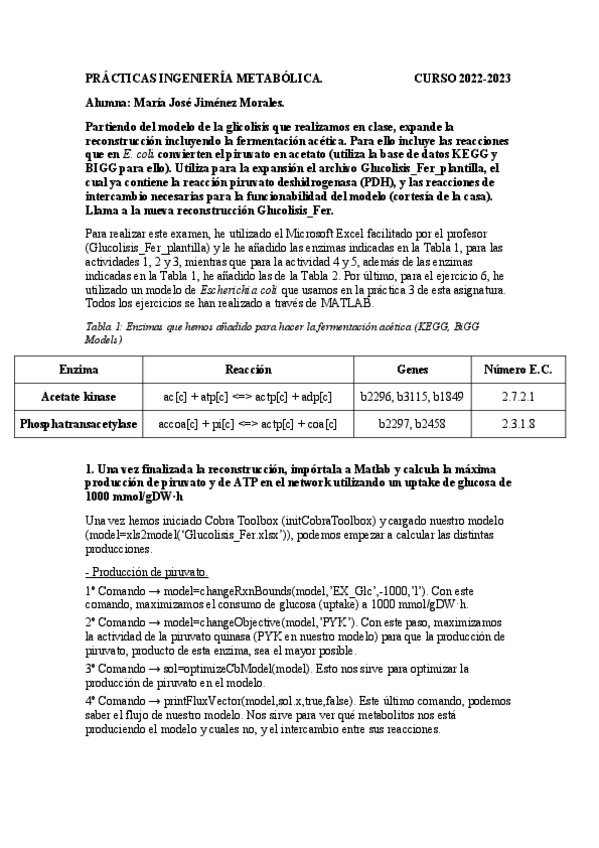 PRÁCTICAS INGENIERÍA METABÓLICA. CURSO 2022-2023

Alumna: María José Jiménez Morales.

Partiendo del modelo de la glicolisis que realizamos en clase, expande la reconstrucción incluyendo la fermentación acética. Para ello incluye las reacciones que en E. coli convierten el piruvato en acetato (utiliza la base de datos KEGG y BIGG para ello). Utiliza para la expansión el archivo Glucolisis_Fer_plantilla, el cual ya contiene la reacción piruvato deshidrogenasa (PDH), y las reacciones de intercambio necesarias para la funcionabilidad del modelo (cortesía de la casa). Llama a la nueva reconstrucción Glucolisis_Fer.

Para realizar este examen, he utilizado el Microsoft Excel facilitado por el profesor (Glucolisis_Fer_plantilla) y le he añadido las enzimas indicadas en la Tabla 1, para las actividades 1, 2 y 3, mientras que para la actividad 4 y 5, además de las enzimas indicadas en la Tabla 1, he añadido las de la Tabla 2. Por último, para el ejercicio 6, he utilizado un modelo de Escherichia coli que usamos en la práctica 3 de esta asignatura. Todos los ejercicios se han realizado a través de MATLAB.

Tabla 1: Enzimas que hemos añadido para hacer la fermentación acética (KEGG, BiGG Models)

| Enzima | Reacción | Genes | Número E.C. |
|---|---|---|---|
| Acetate kinase | ac[c] + atp[c] <=> actp[c] + adp[c] | b2296, b3115, b1849 | 2.7.2.1 |
| Phosphatransacetylase | accoa[c] + pi[c] <=> actp[c] + coa[c] | b2297, b2458 | 2.3.1.8 |

1. Una vez finalizada la reconstrucción, impórtala a Matlab y calcula la máxima producción de piruvato y de ATP en el network utilizando un uptake de glucosa de 1000 mmol/gDW·h

Una vez hemos iniciado Cobra Toolbox (initCobraToolbox) y cargado nuestro modelo (model=xls2model('Glucolisis_Fer.xlsx')), podemos empezar a calcular las distintas producciones.

- Producción de piruvato.

1º Comando → model=changeRxnBounds(model,'EX_Glc',-1000,'l'). Con este comando, maximizamos el consumo de glucosa (uptake) a 1000 mmol/gDW·h.

2º Comando → model=changeObjective(model,'PYK'). Con este paso, maximizamos la actividad de la piruvato quinasa (PYK en nuestro modelo) para que la producción de piruvato, producto de esta enzima, sea el mayor posible.

3º Comando → sol=optimizeCbModel(model). Esto nos sirve para optimizar la producción de piruvato en el modelo.

4º Comando → printFluxVector(model,sol.x,true,false). Este último comando, podemos saber el flujo de nuestro modelo. Nos sirve para ver qué metabolitos nos está produciendo el modelo y cuales no, y el intercambio entre sus reacciones.